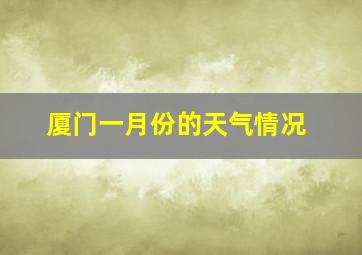 厦门一月份的天气情况